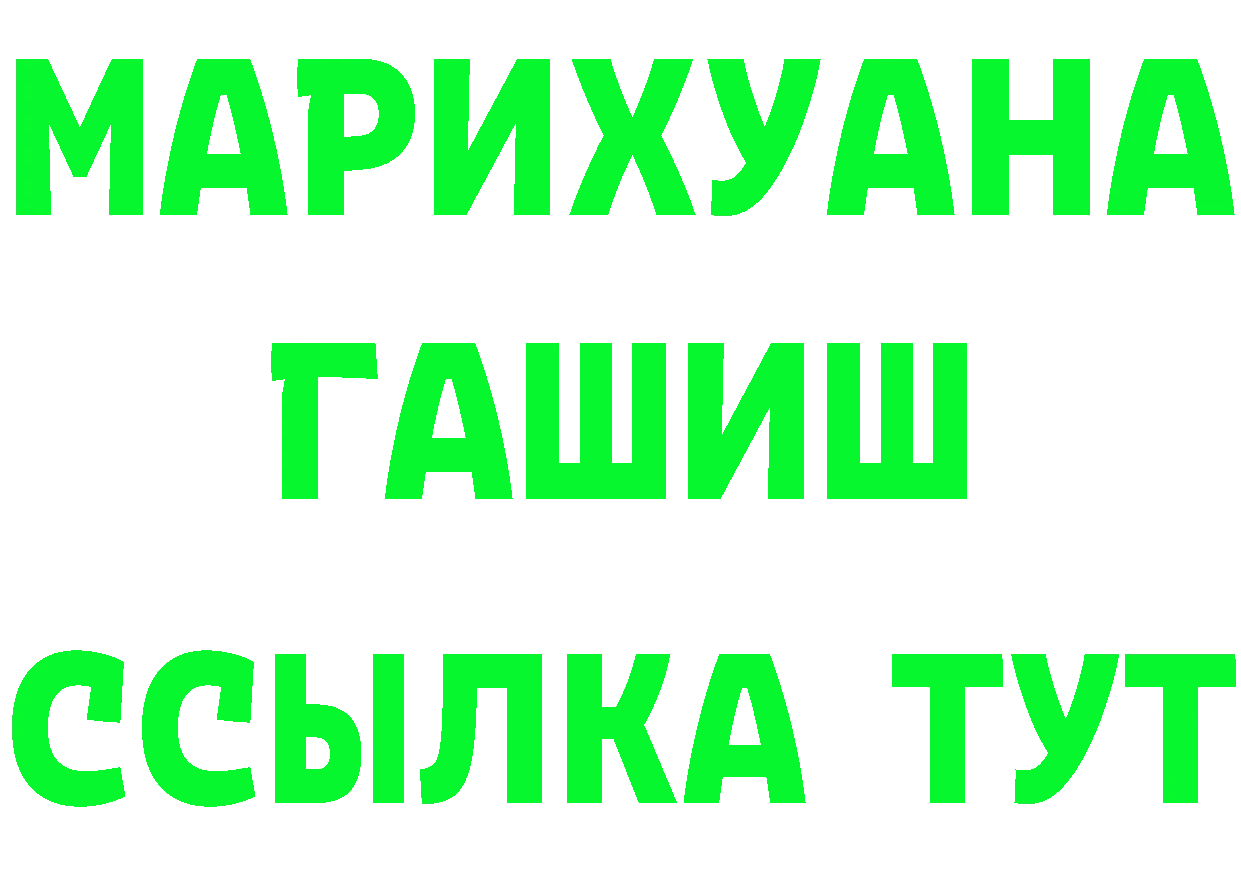 МАРИХУАНА
ГАШИШ
ССЫЛКА ТУТ